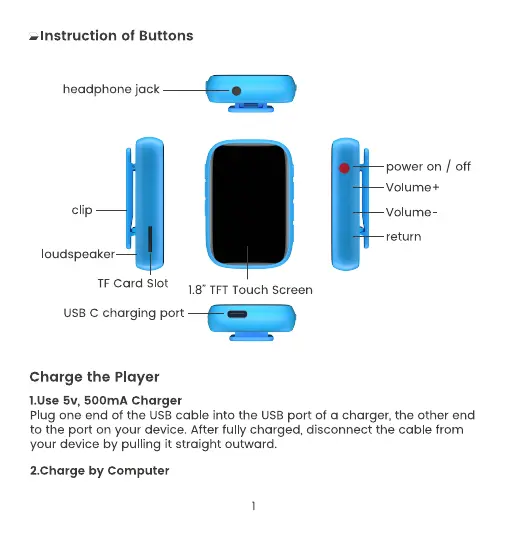 Instruction of Buttons

headphone jack

clip

loudspeaker

TF Card Slot

1.8" TFT Touch Screen

power on / off

Volume+

Volume-

return

USB C charging port

Charge the Player

1.Use 5v, 500mA Charger
Plug one end of the USB cable into the USB port of a charger, the other end to the port on your device. After fully charged, disconnect the cable from your device by pulling it straight outward.

2.Charge by Computer

1